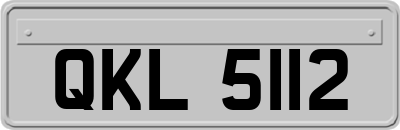 QKL 5112